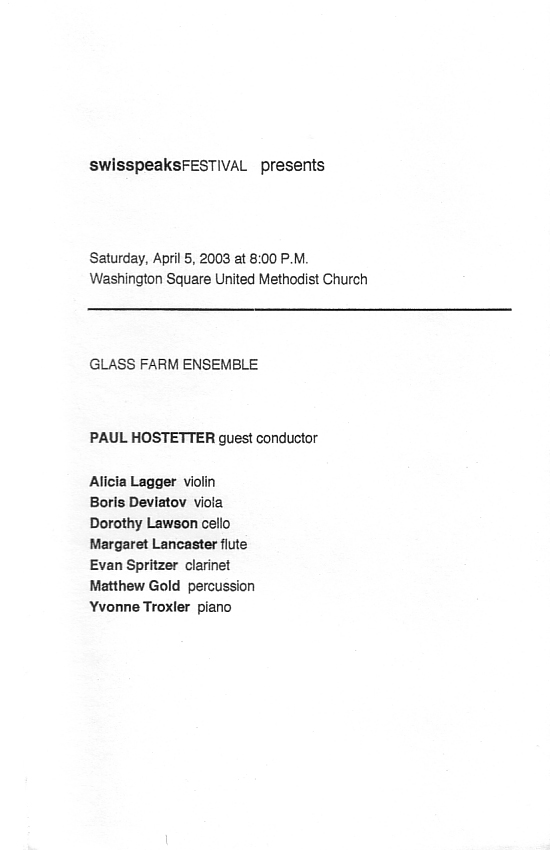 swisspeaksFESTIVAL presents

Saturday, April 5, 2003 at 8:00 P.M.
Washington Square United Methodist Church

GLASS FARM ENSEMBLE

PAUL HOSTETTER guest conductor

Alicia Lagger violin
Boris Deviatov viola
Dorothy Lawson cello
Margaret Lancaster flute
Evan Spritzer clarinet
Matthew Gold percussion
Yvonne Troxler piano